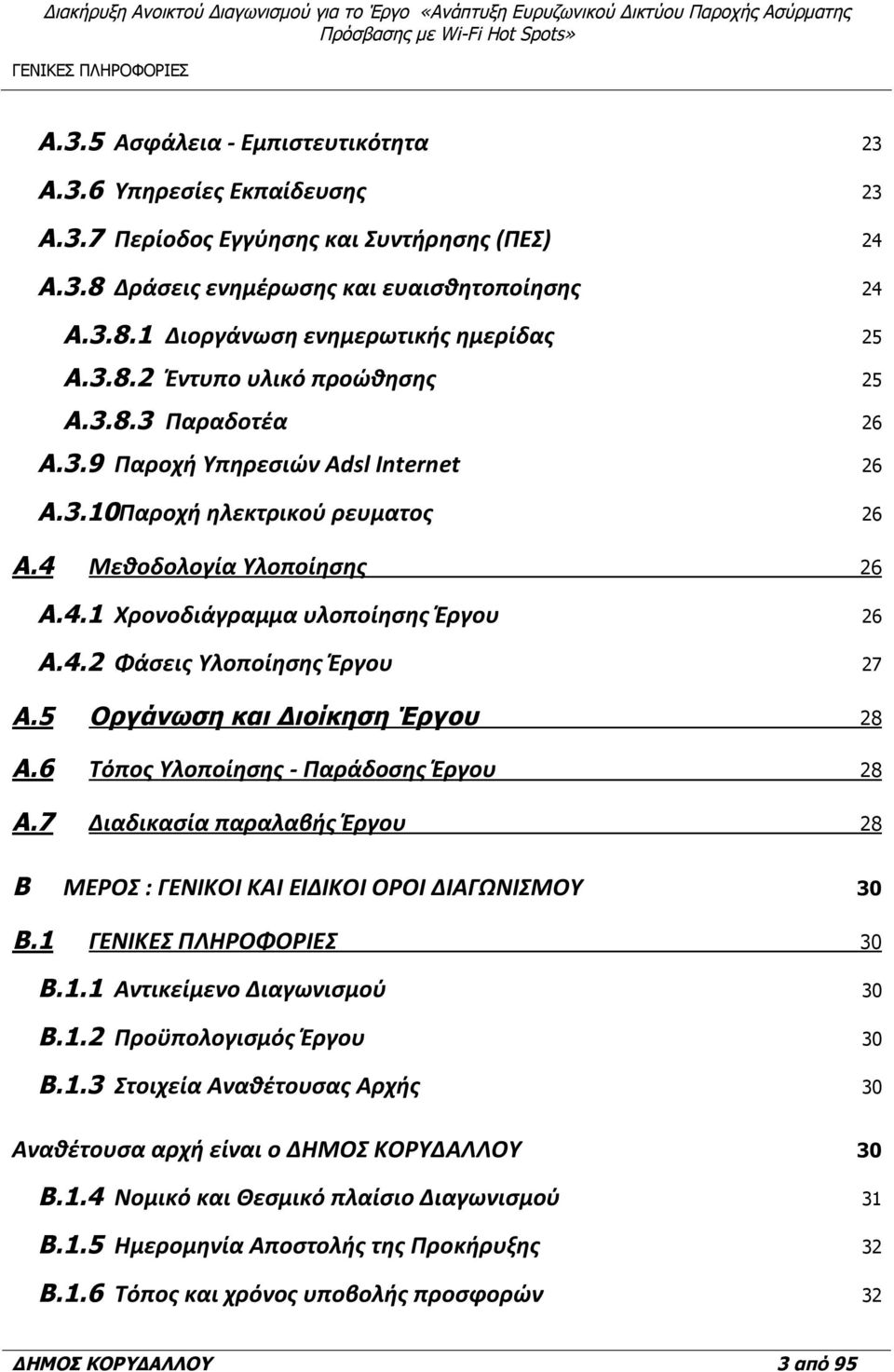 Διακήρυξη Ανοικτού Διαγωνισμού για το Έργο «Ανάπτυξη Ευρυζωνικού Δικτύου Παροχής Ασύρματης Πρόσβασης με Wi-Fi Hot Spots»

ΓΕΝΙΚΕΣ ΠΛΗΡΟΦΟΡΙΕΣ

Α.3.5 Ασφάλεια - Εμπιστευτικότητα 23

Α.3.6 Υπηρεσίες Εκπαίδευσης 23

Α.3.7 Περίοδος Εγγύησης και Συντήρησης (ΠΕΣ) 24

Α.3.8 Δράσεις ενημέρωσης και ευαισθητοποίησης 24

Α.3.8.1 Διοργάνωση ενημερωτικής ημερίδας 25

Α.3.8.2 Έντυπο υλικό προώθησης 25

Α.3.8.3 Παραδοτέα 26

Α.3.9 Παροχή Υπηρεσιών Adsl Internet 26

Α.3.10Παροχή ηλεκτρικού ρευματος 26

Α.4 Μεθοδολογία Υλοποίησης 26

Α.4.1 Χρονοδιάγραμμα υλοποίησης Έργου 26

Α.4.2 Φάσεις Υλοποίησης Έργου 27

Α.5 Οργάνωση και Διοίκηση Έργου 28

Α.6 Τόπος Υλοποίησης - Παράδοσης Έργου 28

Α.7 Διαδικασία παραλαβής Έργου 28

Β ΜΕΡΟΣ : ΓΕΝΙΚΟΙ ΚΑΙ ΕΙΔΙΚΟΙ ΟΡΟΙ ΔΙΑΓΩΝΙΣΜΟΥ 30

Β.1 ΓΕΝΙΚΕΣ ΠΛΗΡΟΦΟΡΙΕΣ 30

Β.1.1 Αντικείμενο Διαγωνισμού 30

Β.1.2 Προϋπολογισμός Έργου 30

Β.1.3 Στοιχεία Αναθέτουσας Αρχής 30

Αναθέτουσα αρχή είναι ο ΔΗΜΟΣ ΚΟΡΥΔΑΛΛΟΥ 30

Β.1.4 Νομικό και Θεσμικό πλαίσιο Διαγωνισμού 31

Β.1.5 Ημερομηνία Αποστολής της Προκήρυξης 32

Β.1.6 Τόπος και χρόνος υποβολής προσφορών 32

ΔΗΜΟΣ ΚΟΡΥΔΑΛΛΟΥ 3 από 95